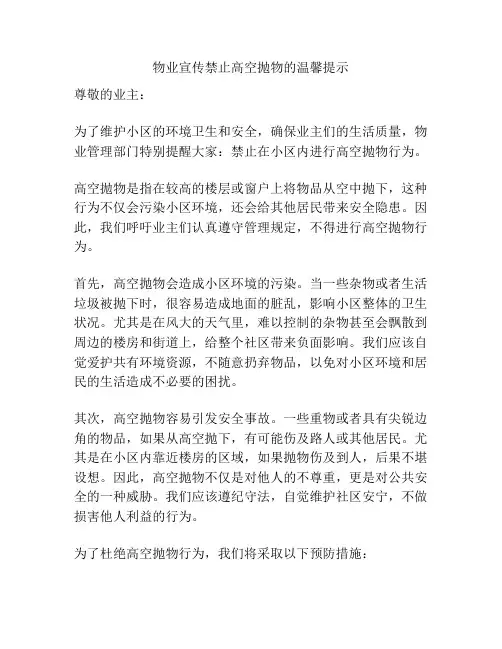 物业宣传禁止高空抛物的温馨提示

尊敬的业主：

为了维护小区的环境卫生和安全，确保业主们的生活质量，物业管理部门特别提醒大家：禁止在小区内进行高空抛物行为。

高空抛物是指在较高的楼层或窗户上将物品从空中抛下，这种行为不仅会污染小区环境，还会给其他居民带来安全隐患。因此，我们呼吁业主们认真遵守管理规定，不得进行高空抛物行为。

首先，高空抛物会造成小区环境的污染。当一些杂物或者生活垃圾被抛下时，很容易造成地面的脏乱，影响小区整体的卫生状况。尤其是在风大的天气里，难以控制的杂物甚至会飘散到周边的楼房和街道上，给整个社区带来负面影响。我们应该自觉爱护共有环境资源，不随意扔弃物品，以免对小区环境和居民的生活造成不必要的困扰。

其次，高空抛物容易引发安全事故。一些重物或者具有尖锐边角的物品，如果从高空抛下，有可能伤及路人或其他居民。尤其是在小区内靠近楼房的区域，如果抛物伤及到人，后果不堪设想。因此，高空抛物不仅是对他人的不尊重，更是对公共安全的一种威胁。我们应该遵纪守法，自觉维护社区安宁，不做损害他人利益的行为。

为了杜绝高空抛物行为，我们将采取以下预防措施：